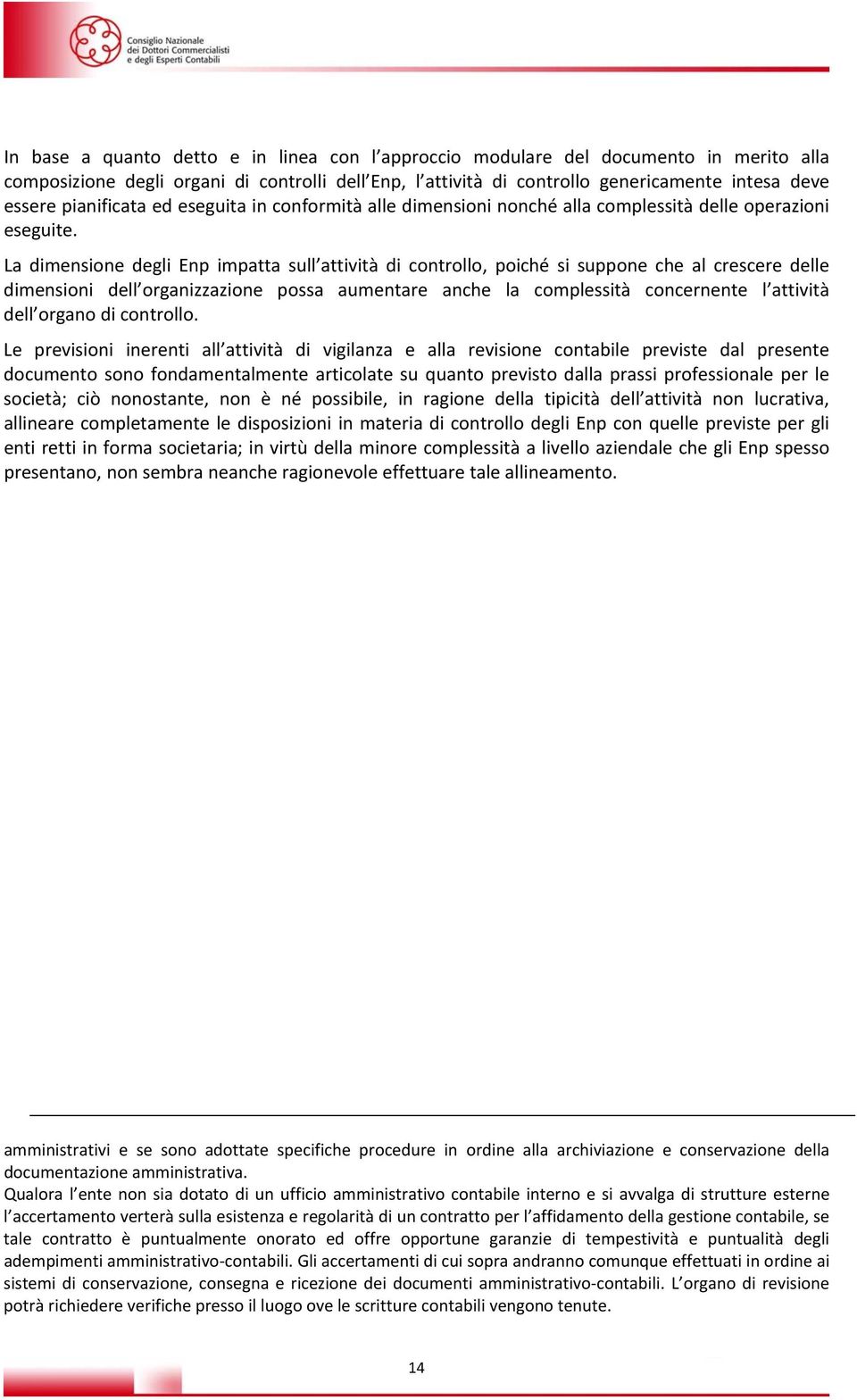 Consiglio Nazionale dei Dottori Commercialisti e degli Esperti Contabili

In base a quanto detto e in linea con l'approccio modulare del documento in merito alla composizione degli organi di controlli dell'Enp, l'attività di controllo genericamente intesa deve essere pianificata ed eseguita in conformità alle dimensioni nonché alla complessità delle operazioni eseguite.

La dimensione degli Enp impatta sull'attività di controllo, poiché si suppone che al crescere delle dimensioni dell'organizzazione possa aumentare anche la complessità concernente l'attività dell'organo di controllo.

Le previsioni inerenti all'attività di vigilanza e alla revisione contabile previste dal presente documento sono fondamentalmente articolate su quanto previsto dalla prassi professionale per le società; ciò nonostante, non è né possibile, in ragione della tipicità dell'attività non lucrativa, allineare completamente le disposizioni in materia di controllo degli Enp con quelle previste per gli enti retti in forma societaria; in virtù della minore complessità a livello aziendale che gli Enp spesso presentano, non sembra neanche ragionevole effettuare tale allineamento.

amministrativi e se sono adottate specifiche procedure in ordine alla archiviazione e conservazione della documentazione amministrativa.
Qualora l'ente non sia dotato di un ufficio amministrativo contabile interno e si avvalga di strutture esterne l'accertamento verterà sulla esistenza e regolarità di un contratto per l'affidamento della gestione contabile, se tale contratto è puntualmente onorato ed offre opportune garanzie di tempestività e puntualità degli adempimenti amministrativo-contabili. Gli accertamenti di cui sopra andranno comunque effettuati in ordine ai sistemi di conservazione, consegna e ricezione dei documenti amministrativo-contabili. L'organo di revisione potrà richiedere verifiche presso il luogo ove le scritture contabili vengono tenute.

14